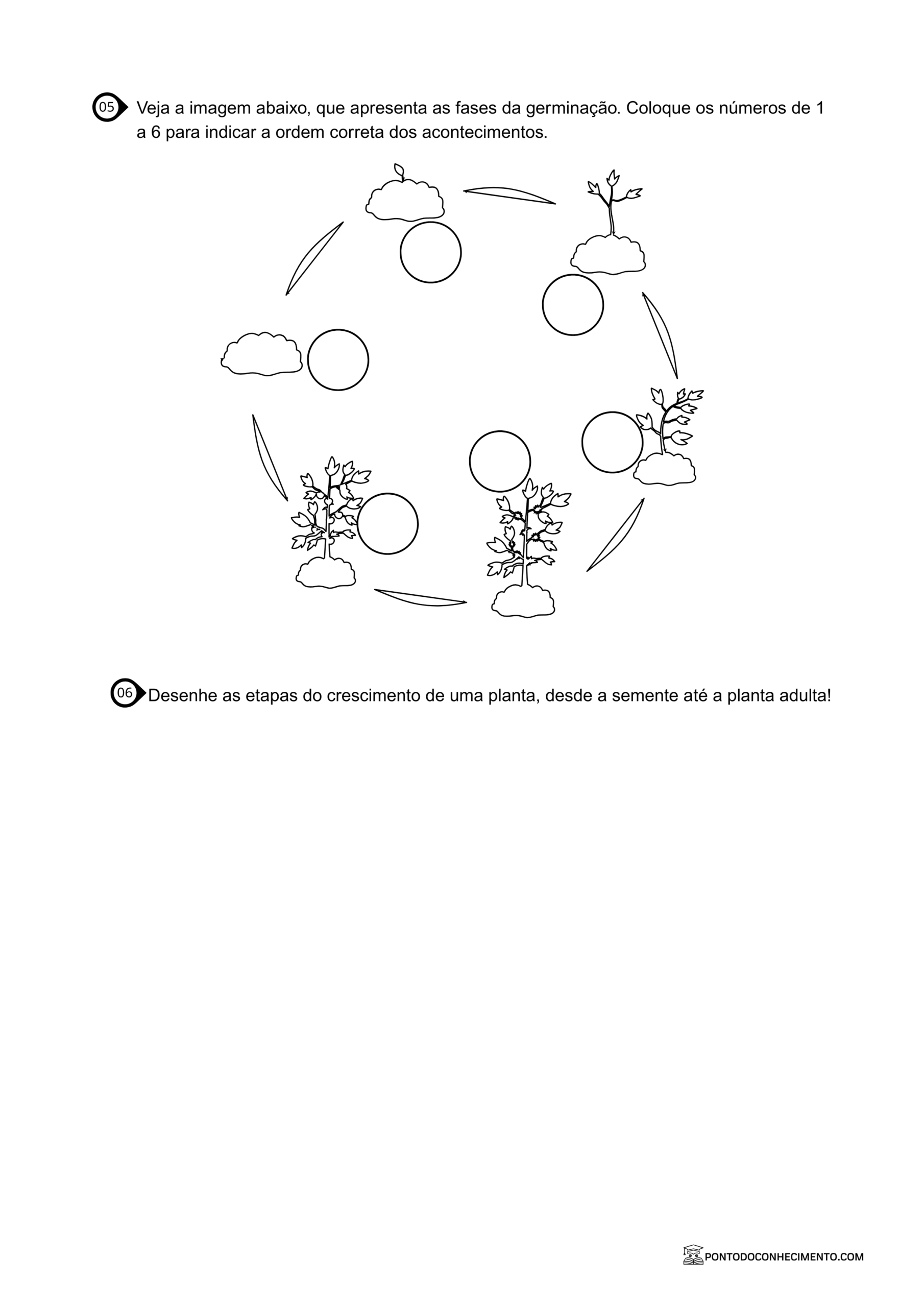 05 Veja a imagem abaixo, que apresenta as fases da germinação. Coloque os números de 1 a 6 para indicar a ordem correta dos acontecimentos.

06 Desenhe as etapas do crescimento de uma planta, desde a semente até a planta adulta!

PONTODOCONHECIMENTO.COM